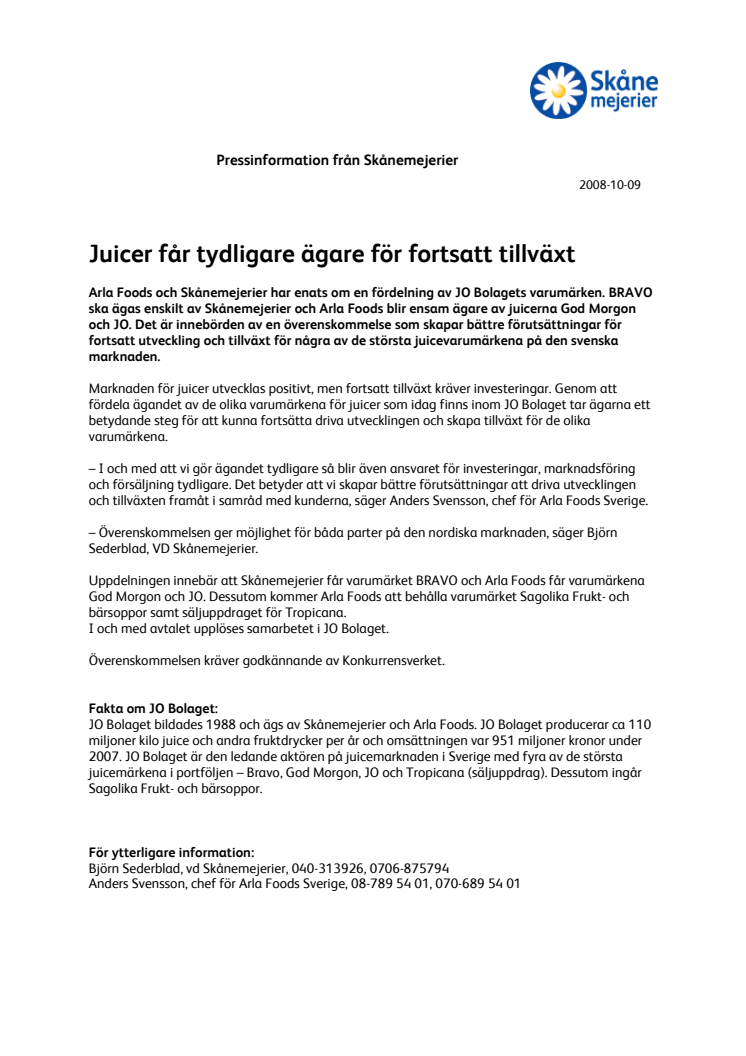 Skåne mejerier

Pressinformation från Skånemejerier

2008-10-09

Juicer får tydligare ägare för fortsatt tillväxt

Arla Foods och Skånemejerier har enats om en fördelning av JO Bolagets varumärken. BRAVO ska ägas enskilt av Skånemejerier och Arla Foods blir ensam ägare av juicerna God Morgon och JO. Det är innebörden av en överenskommelse som skapar bättre förutsättningar för fortsatt utveckling och tillväxt för några av de största juicevarumärkena på den svenska marknaden.

Marknaden för juicer utvecklas positivt, men fortsatt tillväxt kräver investeringar. Genom att fördela ägandet av de olika varumärkena för juicer som idag finns inom JO Bolaget tar ägarna ett betydande steg för att kunna fortsätta driva utvecklingen och skapa tillväxt för de olika varumärkena.

– I och med att vi gör ägandet tydligare så blir även ansvaret för investeringar, marknadsföring och försäljning tydligare. Det betyder att vi skapar bättre förutsättningar att driva utvecklingen och tillväxten framåt i samråd med kunderna, säger Anders Svensson, chef för Arla Foods Sverige.

– Överenskommelsen ger möjlighet för båda parter på den nordiska marknaden, säger Björn Sederblad, VD Skånemejerier.

Uppdelningen innebär att Skånemejerier får varumärket BRAVO och Arla Foods får varumärkena God Morgon och JO. Dessutom kommer Arla Foods att behålla varumärket Sagolika Frukt- och bärsoppor samt säljuppdraget för Tropicana.
I och med avtalet upplöses samarbetet i JO Bolaget.

Överenskommelsen kräver godkännande av Konkurrensverket.

Fakta om JO Bolaget:
JO Bolaget bildades 1988 och ägs av Skånemejerier och Arla Foods. JO Bolaget producerar ca 110 miljoner kilo juice och andra fruktdrycker per år och omsättningen var 951 miljoner kronor under 2007. JO Bolaget är den ledande aktören på juicemarknaden i Sverige med fyra av de största juicemärkena i portföljen – Bravo, God Morgon, JO och Tropicana (säljuppdrag). Dessutom ingår Sagolika Frukt- och bärsoppor.

För ytterligare information:
Björn Sederblad, vd Skånemejerier, 040-313926, 0706-875794
Anders Svensson, chef för Arla Foods Sverige, 08-789 54 01, 070-689 54 01